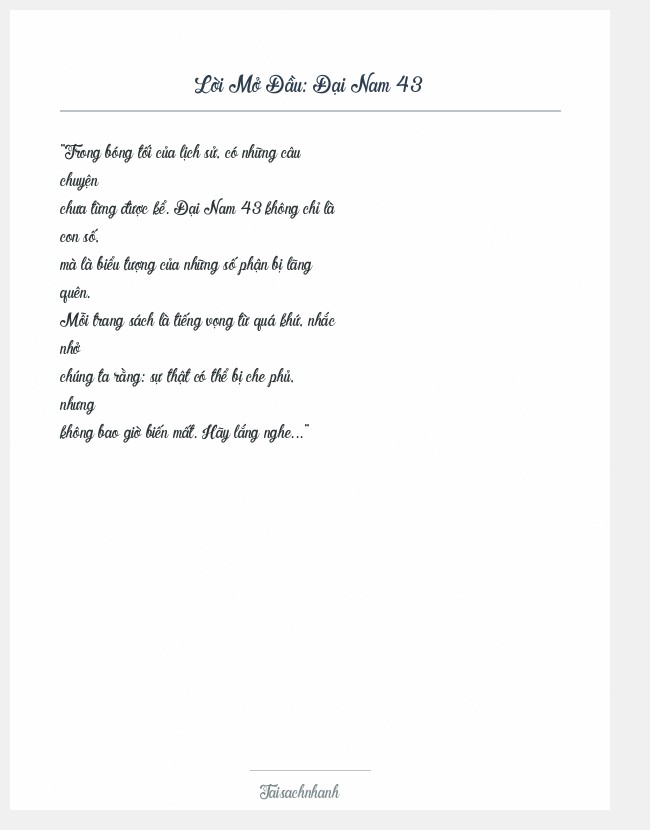 Lời Mở Đầu: Đại Nam 43

"Trong bóng tối của lịch sử, có những câu chuyện chưa từng được kể. Đại Nam 43 không chỉ là con số, mà là biểu tượng của những số phận bị lãng quên. Mỗi trang sách là tiếng vọng từ quá khứ, nhắc nhở chúng ta rằng: sự thật có thể bị che phủ, nhưng không bao giờ biến mất. Hãy lắng nghe..."

Taisachnhanh